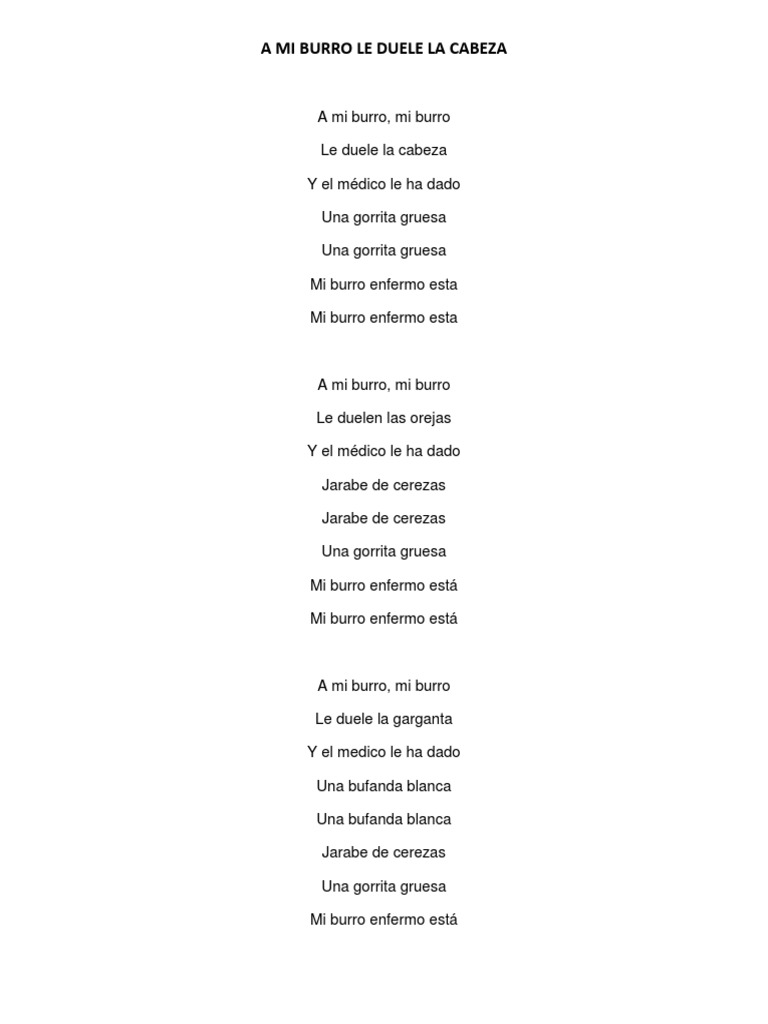 A MI BURRO LE DUELE LA CABEZA

A mi burro, mi burro
Le duele la cabeza
Y el médico le ha dado
Una gorrita gruesa
Una gorrita gruesa
Mi burro enfermo esta
Mi burro enfermo esta

A mi burro, mi burro
Le duelen las orejas
Y el médico le ha dado
Jarabe de cerezas
Jarabe de cerezas
Una gorrita gruesa
Mi burro enfermo está
Mi burro enfermo está

A mi burro, mi burro
Le duele la garganta
Y el medico le ha dado
Una bufanda blanca
Una bufanda blanca
Jarabe de cerezas
Una gorrita gruesa
Mi burro enfermo está